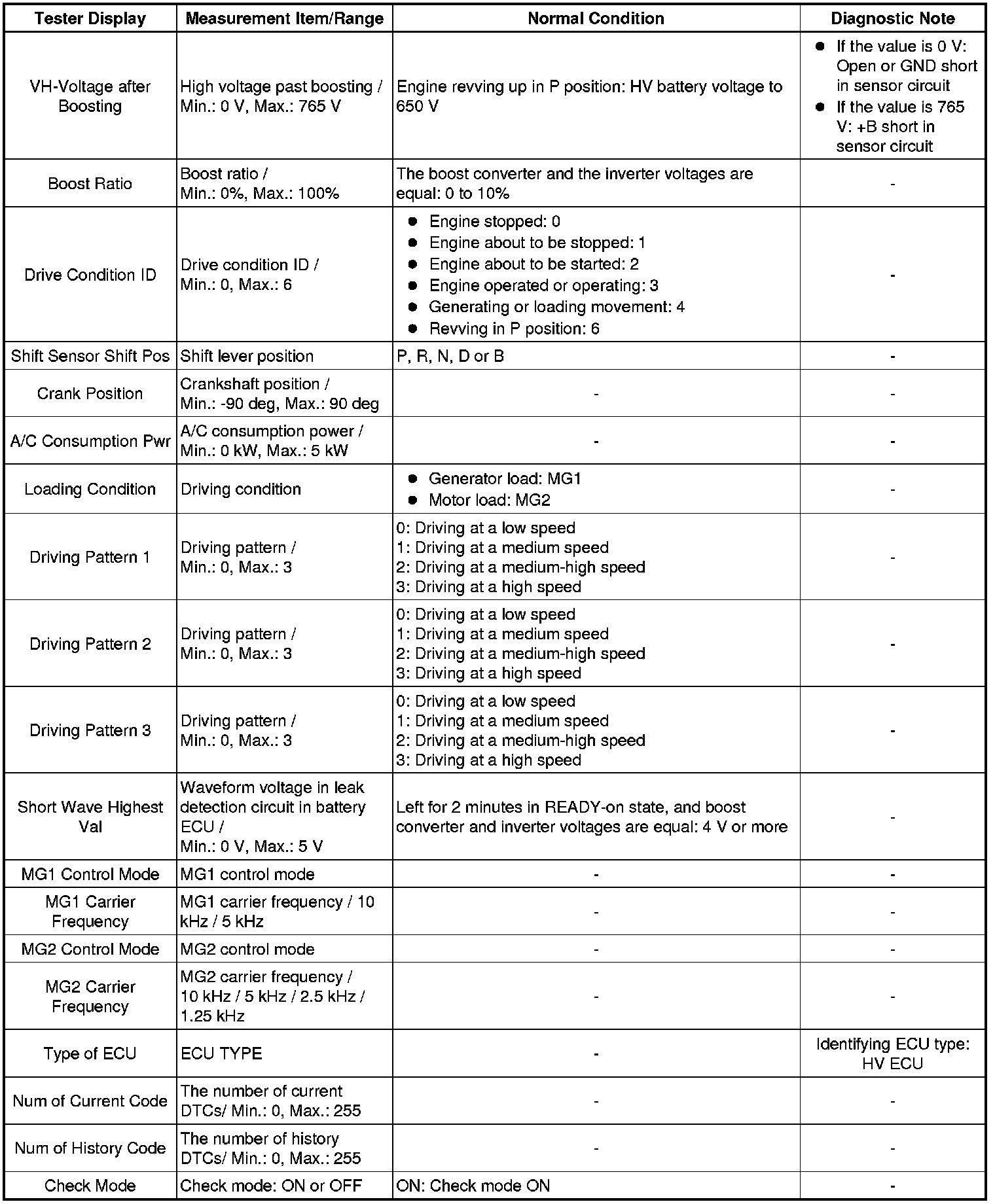 | Tester Display | Measurement Item/Range | Normal Condition | Diagnostic Note |
|---|---|---|---|
| VH-Voltage after Boosting | High voltage past boosting / Min.: 0 V, Max.: 765 V | Engine revving up in P position: HV battery voltage to 650 V | ● If the value is 0 V: Open or GND short in sensor circuit ● If the value is 765 V: +B short in sensor circuit |
| Boost Ratio | Boost ratio / Min.: 0%, Max.: 100% | The boost converter and the inverter voltages are equal: 0 to 10% | - |
| Drive Condition ID | Drive condition ID / Min.: 0, Max.: 6 | ● Engine stopped: 0 ● Engine about to be stopped: 1 ● Engine about to be started: 2 ● Engine operated or operating: 3 ● Generating or loading movement: 4 ● Revving in P position: 6 | - |
| Shift Sensor Shift Pos | Shift lever position | P, R, N, D or B | - |
| Crank Position | Crankshaft position / Min.: -90 deg, Max.: 90 deg | - | - |
| A/C Consumption Pwr | A/C consumption power / Min.: 0 kW, Max.: 5 kW | - | - |
| Loading Condition | Driving condition | ● Generator load: MG1 ● Motor load: MG2 | - |
| Driving Pattern 1 | Driving pattern / Min.: 0, Max.: 3 | 0: Driving at a low speed 1: Driving at a medium speed 2: Driving at a medium-high speed 3: Driving at a high speed | - |
| Driving Pattern 2 | Driving pattern / Min.: 0, Max.: 3 | 0: Driving at a low speed 1: Driving at a medium speed 2: Driving at a medium-high speed 3: Driving at a high speed | - |
| Driving Pattern 3 | Driving pattern / Min.: 0, Max.: 3 | 0: Driving at a low speed 1: Driving at a medium speed 2: Driving at a medium-high speed 3: Driving at a high speed | - |
| Short Wave Highest Val | Waveform voltage in leak detection circuit in battery ECU / Min.: 0 V, Max.: 5 V | Left for 2 minutes in READY-on state, and boost converter and inverter voltages are equal: 4 V or more | - |
| MG1 Control Mode | MG1 control mode | - | - |
| MG1 Carrier Frequency | MG1 carrier frequency / 10 kHz / 5 kHz | - | - |
| MG2 Control Mode | MG2 control mode | - | - |
| MG2 Carrier Frequency | MG2 carrier frequency / 10 kHz / 5 kHz / 2.5 kHz / 1.25 kHz | - | - |
| Type of ECU | ECU TYPE | - | Identifying ECU type: HV ECU |
| Num of Current Code | The number of current DTCs/ Min.: 0, Max.: 255 | - | - |
| Num of History Code | The number of history DTCs/ Min.: 0, Max.: 255 | - | - |
| Check Mode | Check mode: ON or OFF | ON: Check mode ON | - |